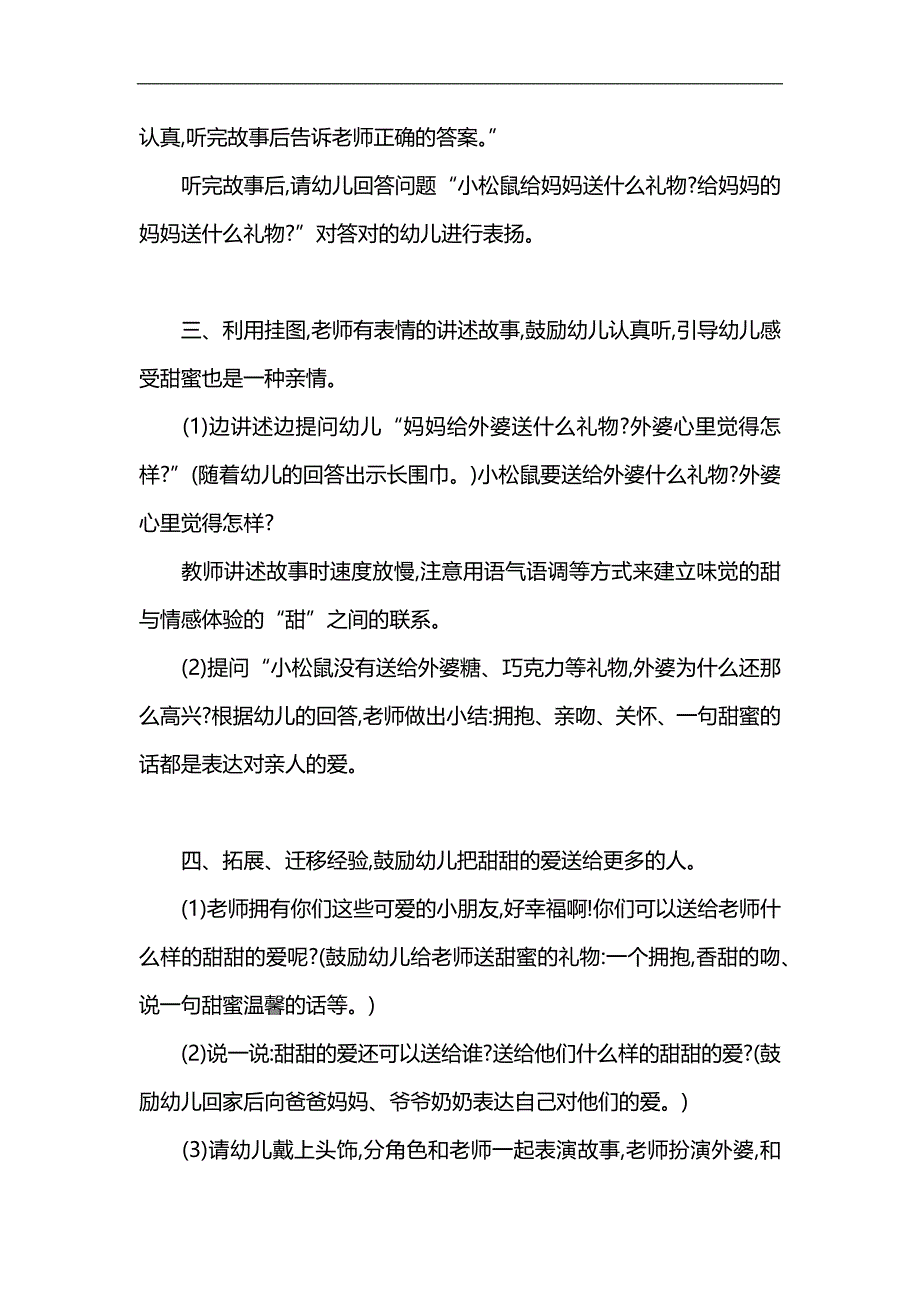 认真,听完故事后告诉老师正确的答案。”

听完故事后,请幼儿回答问题“小松鼠给妈妈送什么礼物?给妈妈的妈妈送什么礼物?”对答对的幼儿进行表扬。

三、利用挂图,老师有表情的讲述故事,鼓励幼儿认真听,引导幼儿感受甜蜜也是一种亲情。

(1)边讲述边提问幼儿“妈妈给外婆送什么礼物?外婆心里觉得怎样?”(随着幼儿的回答出示长围巾。)小松鼠要送给外婆什么礼物?外婆心里觉得怎样?

教师讲述故事时速度放慢,注意用语气语调等方式来建立味觉的甜与情感体验的“甜”之间的联系。

(2)提问“小松鼠没有送给外婆糖、巧克力等礼物,外婆为什么还那么高兴?根据幼儿的回答,老师做出小结:拥抱、亲吻、关怀、一句甜蜜的话都是表达对亲人的爱。

四、拓展、迁移经验,鼓励幼儿把甜甜的爱送给更多的人。

(1)老师拥有你们这些可爱的小朋友,好幸福啊!你们可以送给老师什么样的甜甜的爱呢?(鼓励幼儿给老师送甜蜜的礼物:一个拥抱,香甜的吻、说一句甜蜜温馨的话等。)

(2)说一说:甜甜的爱还可以送给谁?送给他们什么样的甜甜的爱?(鼓励幼儿回家后向爸爸妈妈、爷爷奶奶表达自己对他们的爱。)

(3)请幼儿戴上头饰,分角色和老师一起表演故事,老师扮演外婆,和